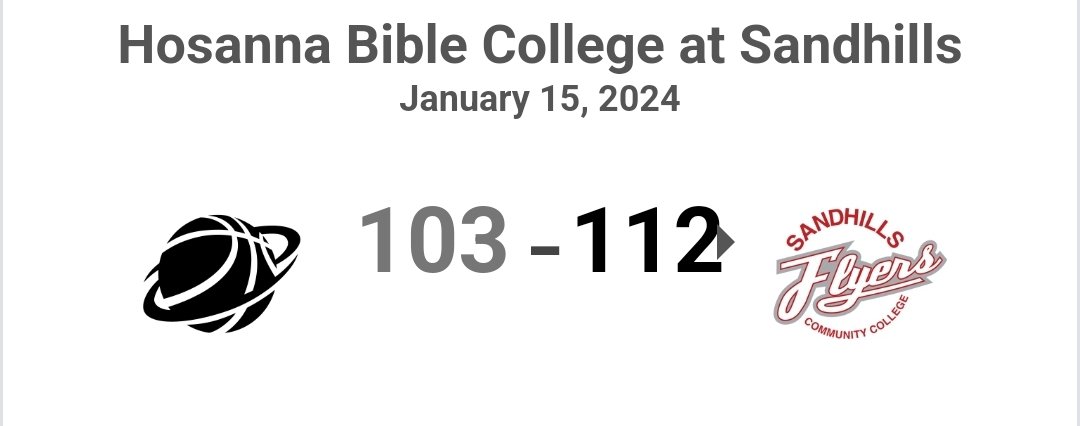 Hosanna Bible College at Sandhills
January 15, 2024

103 - 112

SANDHILLS
Flyers
COMMUNITY COLLEGE